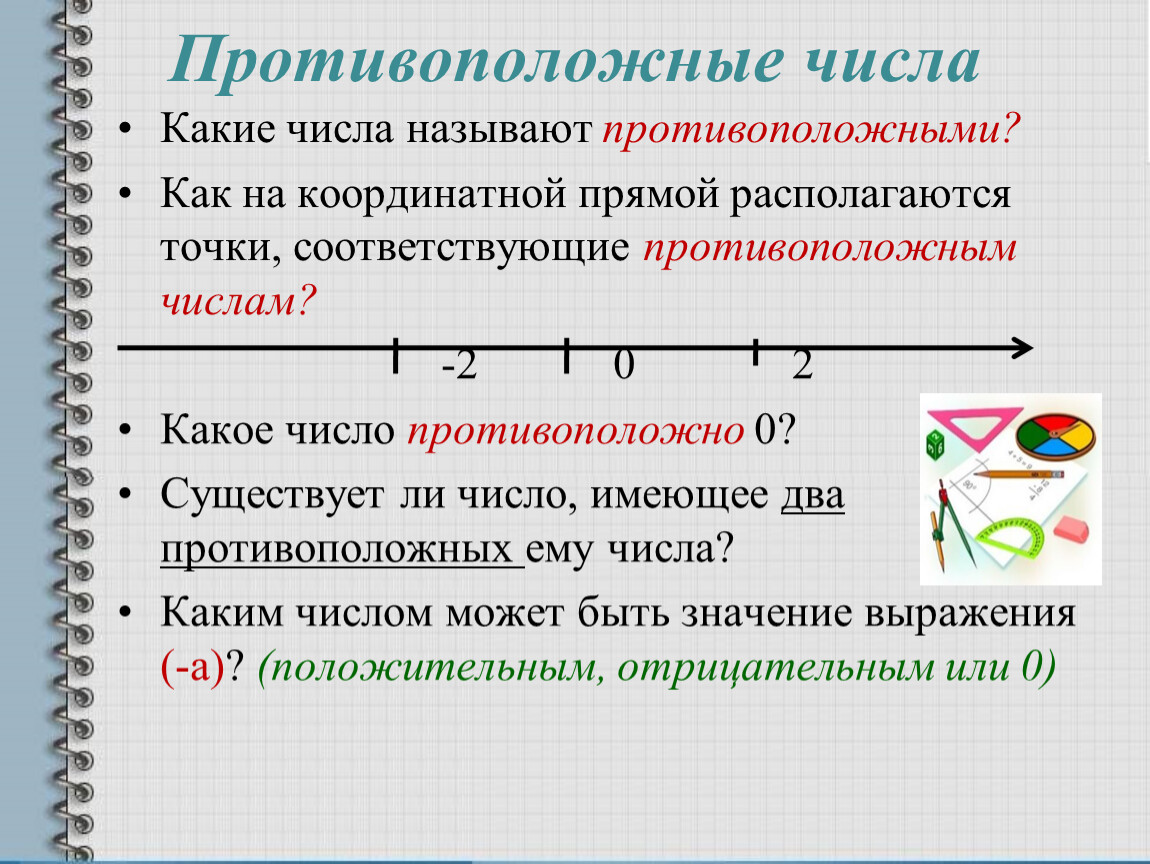 Противоположные числа

• Какие числа называют противоположными?

• Как на координатной прямой располагаются точки, соответствующие противоположным числам?

-2 0 2

• Какое число противоположно 0?

• Существует ли число, имеющее два противоположных ему числа?

• Каким числом может быть значение выражения (-а)? (положительным, отрицательным или 0)